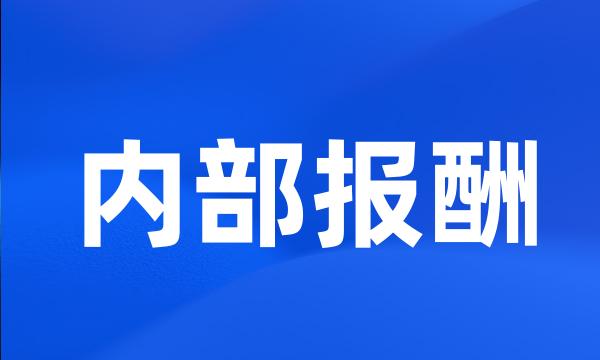 内部报酬